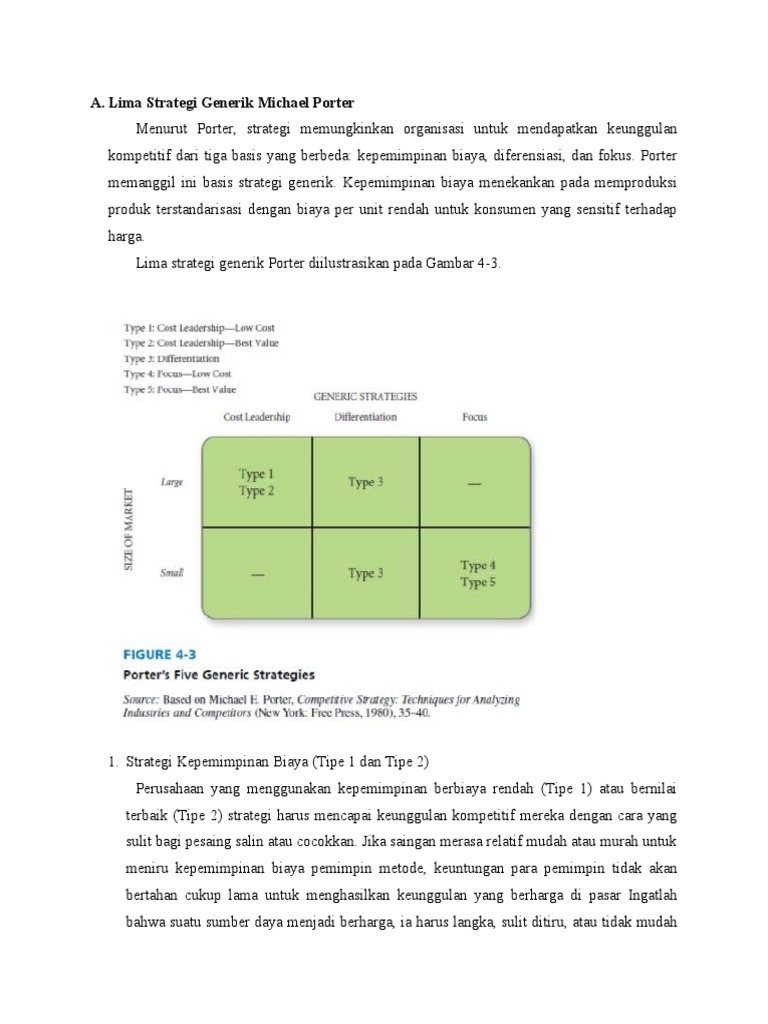 A. Lima Strategi Generik Michael Porter

Menurut Porter, strategi memungkinkan organisasi untuk mendapatkan keunggulan kompetitif dari tiga basis yang berbeda: kepemimpinan biaya, diferensiasi, dan fokus. Porter memanggil ini basis strategi generik. Kepemimpinan biaya menekankan pada memproduksi produk terstandarisasi dengan biaya per unit rendah untuk konsumen yang sensitif terhadap harga.

Lima strategi generik Porter diilustrasikan pada Gambar 4-3.

Type 1: Cost Leadership—Low Cost
Type 2: Cost Leadership—Best Value
Type 3: Differentiation
Type 4: Focus—Low Cost
Type 5: Focus—Best Value

GENERIC STRATEGIES

SIZE OF MARKET

| | Cost Leadership | Differentiation | Focus |
|---|---|---|---|
| Large | Type 1 Type 2 | Type 3 | — |
| Small | — | Type 3 | Type 4 Type 5 |

FIGURE 4-3
Porter's Five Generic Strategies
Source: Based on Michael E. Porter, Competitive Strategy: Techniques for Analyzing Industries and Competitors (New York: Free Press, 1980), 35–40.

1. Strategi Kepemimpinan Biaya (Tipe 1 dan Tipe 2)

Perusahaan yang menggunakan kepemimpinan berbiaya rendah (Tipe 1) atau bernilai terbaik (Tipe 2) strategi harus mencapai keunggulan kompetitif mereka dengan cara yang sulit bagi pesaing salin atau cocokkan. Jika saingan merasa relatif mudah atau murah untuk meniru kepemimpinan biaya pemimpin metode, keuntungan para pemimpin tidak akan bertahan cukup lama untuk menghasilkan keunggulan yang berharga di pasar Ingatlah bahwa suatu sumber daya menjadi berharga, ia harus langka, sulit ditiru, atau tidak mudah